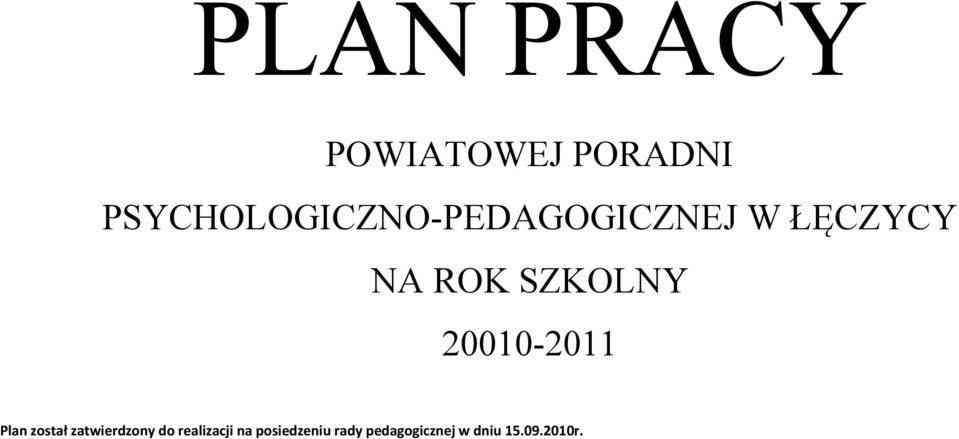 PLAN PRACY

POWIATOWEJ PORADNI

PSYCHOLOGICZNO-PEDAGOGICZNEJ W ŁĘCZYCY

NA ROK SZKOLNY

20010-2011

Plan został zatwierdzony do realizacji na posiedzeniu rady pedagogicznej w dniu 15.09.2010r.